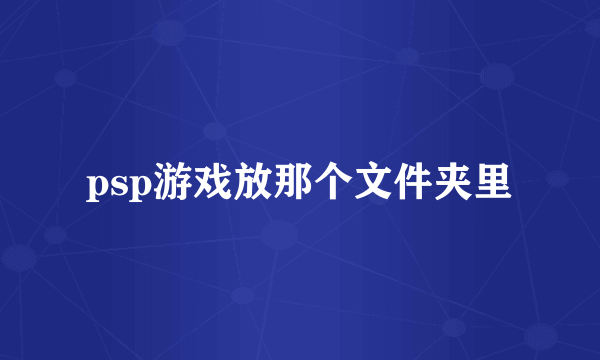 psp游戏放那个文件夹里